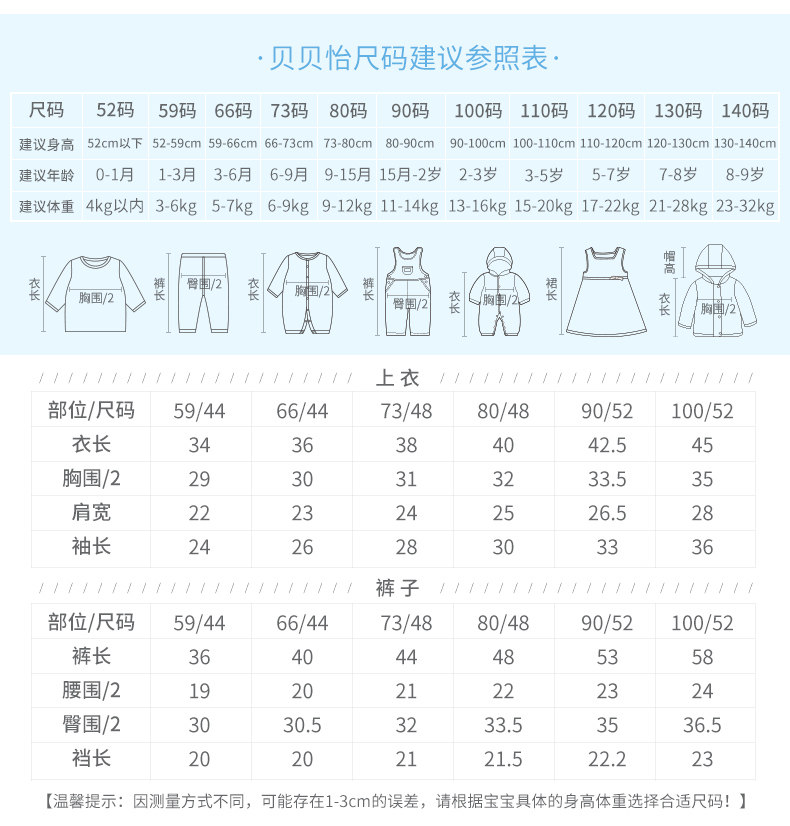 ·贝贝怡尺码建议参照表·

| 尺码 | 52码 | 59码 | 66码 | 73码 | 80码 | 90码 | 100码 | 110码 | 120码 | 130码 | 140码 |
|---|---|---|---|---|---|---|---|---|---|---|---|
| 建议身高 | 52cm以下 | 52-59cm | 59-66cm | 66-73cm | 73-80cm | 80-90cm | 90-100cm | 100-110cm | 110-120cm | 120-130cm | 130-140cm |
| 建议年龄 | 0-1月 | 1-3月 | 3-6月 | 6-9月 | 9-15月 | 15月-2岁 | 2-3岁 | 3-5岁 | 5-7岁 | 7-8岁 | 8-9岁 |
| 建议体重 | 4kg以内 | 3-6kg | 5-7kg | 6-9kg | 9-12kg | 11-14kg | 13-16kg | 15-20kg | 17-22kg | 21-28kg | 23-32kg |

衣长 胸围/2 裤长 臀围/2 衣长 胸围/2 裤长 臀围/2 衣长 胸围/2 裙长 帽高 衣长 胸围/2

上衣

| 部位/尺码 | 59/44 | 66/44 | 73/48 | 80/48 | 90/52 | 100/52 |
|---|---|---|---|---|---|---|
| 衣长 | 34 | 36 | 38 | 40 | 42.5 | 45 |
| 胸围/2 | 29 | 30 | 31 | 32 | 33.5 | 35 |
| 肩宽 | 22 | 23 | 24 | 25 | 26.5 | 28 |
| 袖长 | 24 | 26 | 28 | 30 | 33 | 36 |

裤子

| 部位/尺码 | 59/44 | 66/44 | 73/48 | 80/48 | 90/52 | 100/52 |
|---|---|---|---|---|---|---|
| 裤长 | 36 | 40 | 44 | 48 | 53 | 58 |
| 腰围/2 | 19 | 20 | 21 | 22 | 23 | 24 |
| 臀围/2 | 30 | 30.5 | 32 | 33.5 | 35 | 36.5 |
| 裆长 | 20 | 20 | 21 | 21.5 | 22.2 | 23 |

【温馨提示：因测量方式不同，可能存在1-3cm的误差，请根据宝宝具体的身高体重选择合适尺码！】